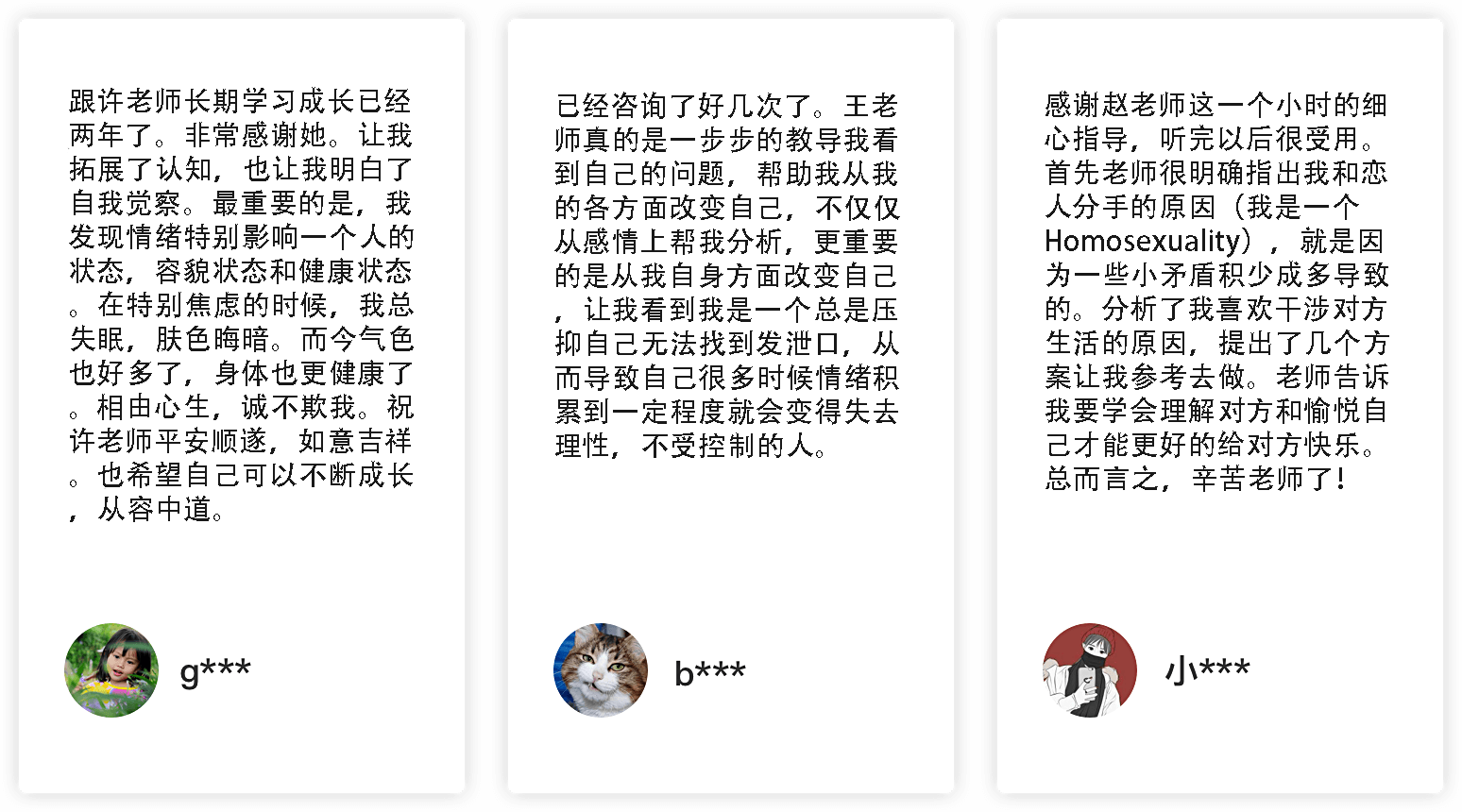 跟许老师长期学习成长已经两年了。非常感谢她。让我拓展了认知，也让我明白了自我觉察。最重要的是，我发现情绪特别影响一个人的状态，容貌状态和健康状态。在特别焦虑的时候，我总失眠，肤色晦暗。而今气色也好多了，身体也更健康了。相由心生，诚不欺我。祝许老师平安顺遂，如意吉祥。也希望自己可以不断成长，从容中道。

g***

已经咨询了好几次了。王老师真的是一步步的教导我看到自己的问题，帮助我从我的各方面改变自己，不仅仅从感情上帮我分析，更重要的是从我自身方面改变自己，让我看到我是一个总是压抑自己无法找到发泄口，从而导致自己很多时候情绪积累到一定程度就会变得失去理性，不受控制的人。

b***

感谢赵老师这一个小时的细心指导，听完以后很受用。首先老师很明确指出我和恋人分手的原因（我是一个Homosexuality），就是因为一些小矛盾积少成多导致的。分析了我喜欢干涉对方生活的原因，提出了几个方案让我参考去做。老师告诉我要学会理解对方和愉悦自己才能更好的给对方快乐。总而言之，辛苦老师了！

小***